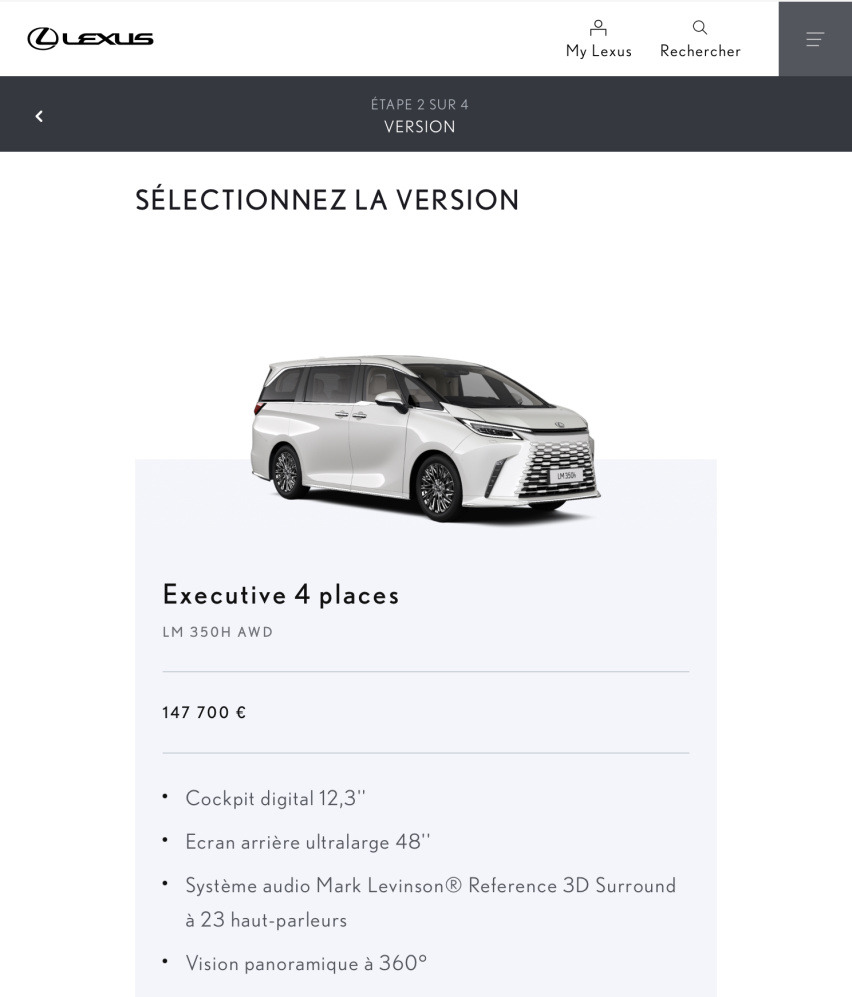 LEXUS

My Lexus

Rechercher

ÉTAPE 2 SUR 4
VERSION

SÉLECTIONNEZ LA VERSION

LM 350h

Executive 4 places
LM 350H AWD

147 700 €

• Cockpit digital 12,3''
• Ecran arrière ultralarge 48''
• Système audio Mark Levinson® Reference 3D Surround à 23 haut-parleurs
• Vision panoramique à 360°